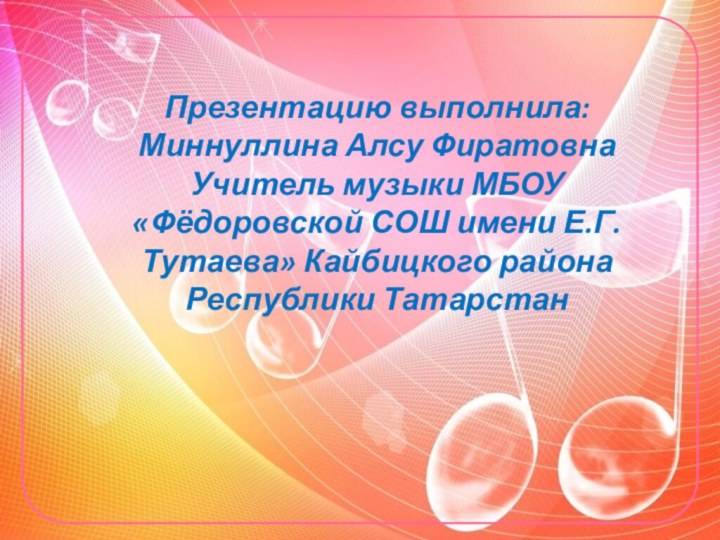 Презентацию выполнила: Миннуллина Алсу Фиратовна Учитель музыки МБОУ «Фёдоровской СОШ имени Е.Г. Тутаева» Кайбицкого района Республики Татарстан